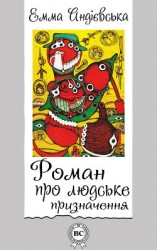 Емма Андієвська

Роман про людське призначення

ВС